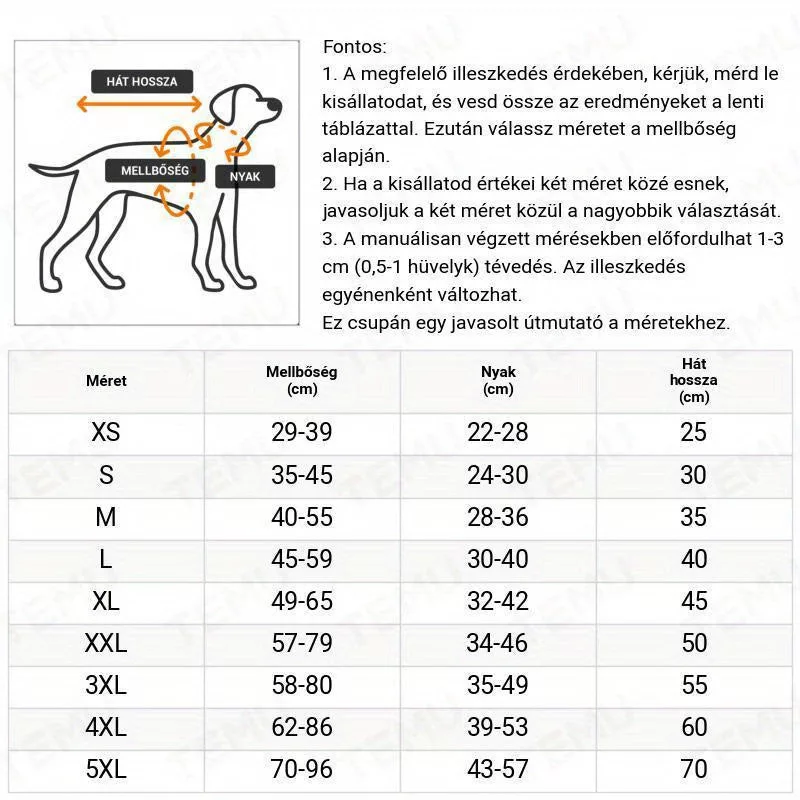 HÁT HOSSZA
MELLBŐSÉG
NYAK

Fontos:
1. A megfelelő illeszkedés érdekében, kérjük, mérd le kisállatodat, és vesd össze az eredményeket a lenti táblázattal. Ezután válassz méretet a mellbőség alapján.
2. Ha a kisállatod értékei két méret közé esnek, javasoljuk a két méret közül a nagyobbik választását.
3. A manuálisan végzett mérésekben előfordulhat 1-3 cm (0,5-1 hüvelyk) tévedés. Az illeszkedés egyénenként változhat.
Ez csupán egy javasolt útmutató a méretekhez.

| Méret | Mellbőség (cm) | Nyak (cm) | Hát hossza (cm) |
|---|---|---|---|
| XS | 29-39 | 22-28 | 25 |
| S | 35-45 | 24-30 | 30 |
| M | 40-55 | 28-36 | 35 |
| L | 45-59 | 30-40 | 40 |
| XL | 49-65 | 32-42 | 45 |
| XXL | 57-79 | 34-46 | 50 |
| 3XL | 58-80 | 35-49 | 55 |
| 4XL | 62-86 | 39-53 | 60 |
| 5XL | 70-96 | 43-57 | 70 |

TEMU